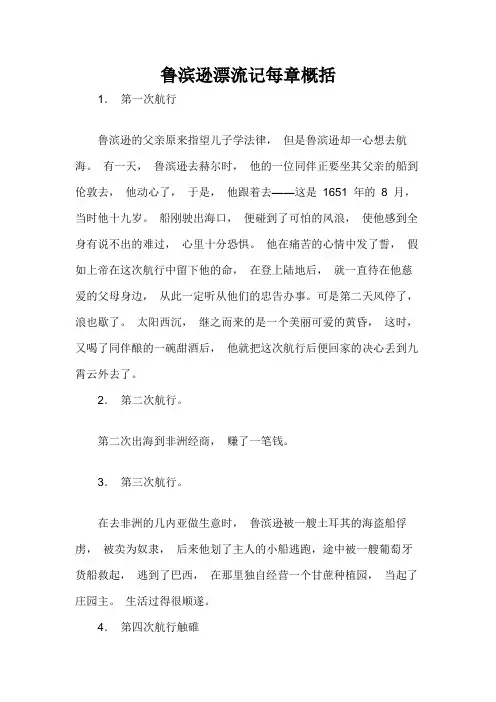 鲁滨逊漂流记每章概括

1. 第一次航行

鲁滨逊的父亲原来指望儿子学法律， 但是鲁滨逊却一心想去航海。 有一天， 鲁滨逊去赫尔时， 他的一位同伴正要坐其父亲的船到伦敦去， 他动心了， 于是， 他跟着去——这是 1651 年的 8 月，当时他十九岁。 船刚驶出海口， 便碰到了可怕的风浪， 使他感到全身有说不出的难过， 心里十分恐惧。 他在痛苦的心情中发了誓， 假如上帝在这次航行中留下他的命， 在登上陆地后， 就一直待在他慈爱的父母身边， 从此一定听从他们的忠告办事。可是第二天风停了，浪也歇了。 太阳西沉， 继之而来的是一个美丽可爱的黄昏， 这时，又喝了同伴酿的一碗甜酒后， 他就把这次航行后便回家的决心丢到九霄云外去了。

2. 第二次航行。

第二次出海到非洲经商， 赚了一笔钱。

3. 第三次航行。

在去非洲的几内亚做生意时， 鲁滨逊被一艘土耳其的海盗船俘虏， 被卖为奴隶， 后来他划了主人的小船逃跑，途中被一艘葡萄牙货船救起， 逃到了巴西， 在那里独自经营一个甘蔗种植园， 当起了庄园主。 生活过得很顺遂。

4. 第四次航行触礁